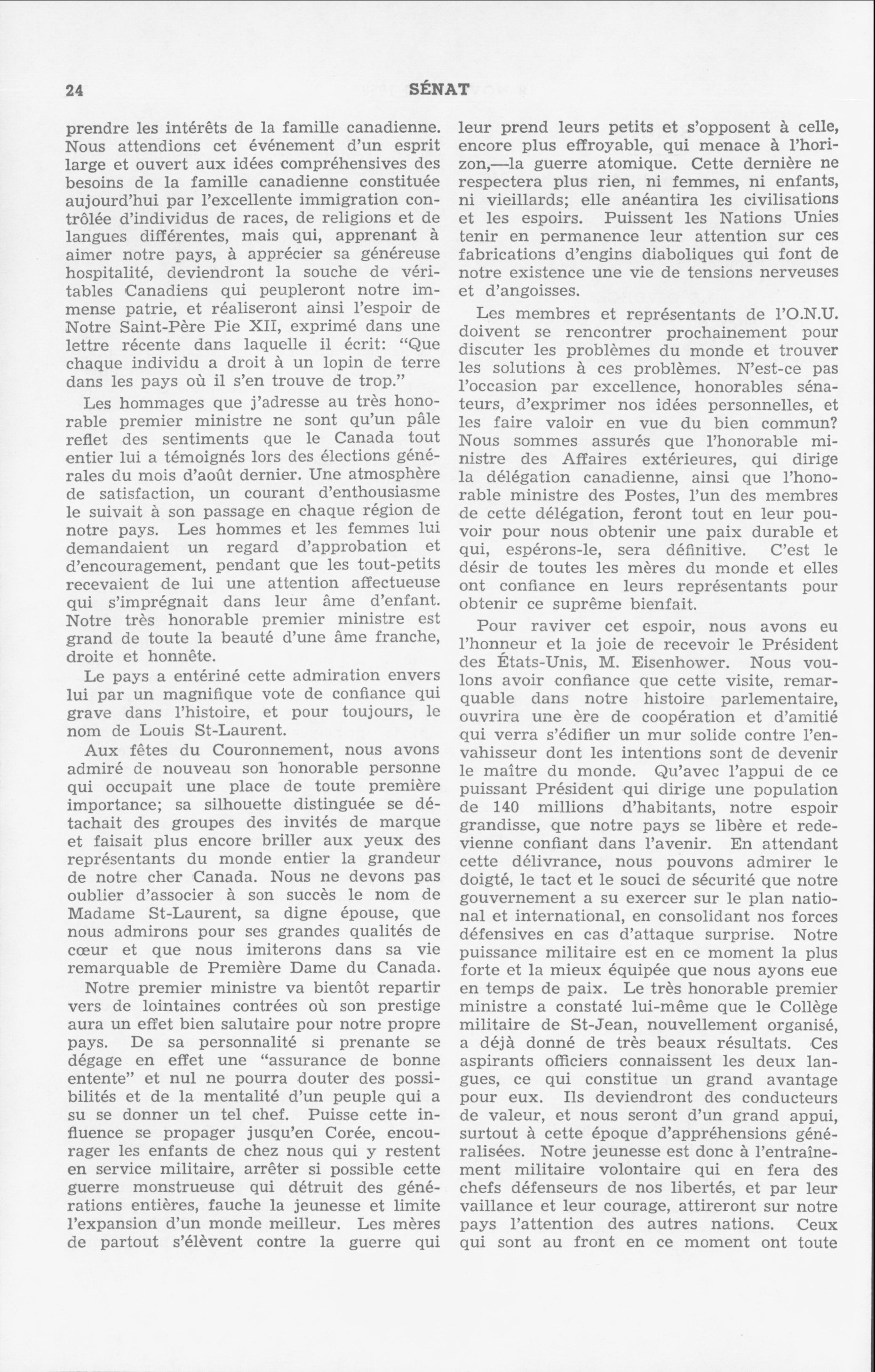 24 SÉNAT

prendre les intérêts de la famille canadienne. Nous attendions cet événement d'un esprit large et ouvert aux idées compréhensives des besoins de la famille canadienne constituée aujourd'hui par l'excellente immigration contrôlée d'individus de races, de religions et de langues différentes, mais qui, apprenant à aimer notre pays, à apprécier sa généreuse hospitalité, deviendront la souche de véritables Canadiens qui peupleront notre immense patrie, et réaliseront ainsi l'espoir de Notre Saint-Père Pie XII, exprimé dans une lettre récente dans laquelle il écrit: "Que chaque individu a droit à un lopin de terre dans les pays où il s'en trouve de trop."

Les hommages que j'adresse au très honorable premier ministre ne sont qu'un pâle reflet des sentiments que le Canada tout entier lui a témoignés lors des élections générales du mois d'août dernier. Une atmosphère de satisfaction, un courant d'enthousiasme le suivait à son passage en chaque région de notre pays. Les hommes et les femmes lui demandaient un regard d'approbation et d'encouragement, pendant que les tout-petits recevaient de lui une attention affectueuse qui s'imprégnait dans leur âme d'enfant. Notre très honorable premier ministre est grand de toute la beauté d'une âme franche, droite et honnête.

Le pays a entériné cette admiration envers lui par un magnifique vote de confiance qui grave dans l'histoire, et pour toujours, le nom de Louis St-Laurent.

Aux fêtes du Couronnement, nous avons admiré de nouveau son honorable personne qui occupait une place de toute première importance; sa silhouette distinguée se détachait des groupes des invités de marque et faisait plus encore briller aux yeux des représentants du monde entier la grandeur de notre cher Canada. Nous ne devons pas oublier d'associer à son succès le nom de Madame St-Laurent, sa digne épouse, que nous admirons pour ses grandes qualités de cœur et que nous imiterons dans sa vie remarquable de Première Dame du Canada.

Notre premier ministre va bientôt repartir vers de lointaines contrées où son prestige aura un effet bien salutaire pour notre propre pays. De sa personnalité si prenante se dégage en effet une "assurance de bonne entente" et nul ne pourra douter des possibilités et de la mentalité d'un peuple qui a su se donner un tel chef. Puisse cette influence se propager jusqu'en Corée, encourager les enfants de chez nous qui y restent en service militaire, arrêter si possible cette guerre monstrueuse qui détruit des générations entières, fauche la jeunesse et limite l'expansion d'un monde meilleur. Les mères de partout s'élèvent contre la guerre qui leur prend leurs petits et s'opposent à celle, encore plus effroyable, qui menace à l'horizon,—la guerre atomique. Cette dernière ne respectera plus rien, ni femmes, ni enfants, ni vieillards; elle anéantira les civilisations et les espoirs. Puissent les Nations Unies tenir en permanence leur attention sur ces fabrications d'engins diaboliques qui font de notre existence une vie de tensions nerveuses et d'angoisses.

Les membres et représentants de l'O.N.U. doivent se rencontrer prochainement pour discuter les problèmes du monde et trouver les solutions à ces problèmes. N'est-ce pas l'occasion par excellence, honorables sénateurs, d'exprimer nos idées personnelles, et les faire valoir en vue du bien commun? Nous sommes assurés que l'honorable ministre des Affaires extérieures, qui dirige la délégation canadienne, ainsi que l'honorable ministre des Postes, l'un des membres de cette délégation, feront tout en leur pouvoir pour nous obtenir une paix durable et qui, espérons-le, sera définitive. C'est le désir de toutes les mères du monde et elles ont confiance en leurs représentants pour obtenir ce suprême bienfait.

Pour raviver cet espoir, nous avons eu l'honneur et la joie de recevoir le Président des États-Unis, M. Eisenhower. Nous voulons avoir confiance que cette visite, remarquable dans notre histoire parlementaire, ouvrira une ère de coopération et d'amitié qui verra s'édifier un mur solide contre l'envahisseur dont les intentions sont de devenir le maître du monde. Qu'avec l'appui de ce puissant Président qui dirige une population de 140 millions d'habitants, notre espoir grandisse, que notre pays se libère et redevienne confiant dans l'avenir. En attendant cette délivrance, nous pouvons admirer le doigté, le tact et le souci de sécurité que notre gouvernement a su exercer sur le plan national et international, en consolidant nos forces défensives en cas d'attaque surprise. Notre puissance militaire est en ce moment la plus forte et la mieux équipée que nous ayons eue en temps de paix. Le très honorable premier ministre a constaté lui-même que le Collège militaire de St-Jean, nouvellement organisé, a déjà donné de très beaux résultats. Ces aspirants officiers connaissent les deux langues, ce qui constitue un grand avantage pour eux. Ils deviendront des conducteurs de valeur, et nous seront d'un grand appui, surtout à cette époque d'appréhensions généralisées. Notre jeunesse est donc à l'entraînement militaire volontaire qui en fera des chefs défenseurs de nos libertés, et par leur vaillance et leur courage, attireront sur notre pays l'attention des autres nations. Ceux qui sont au front en ce moment ont toute